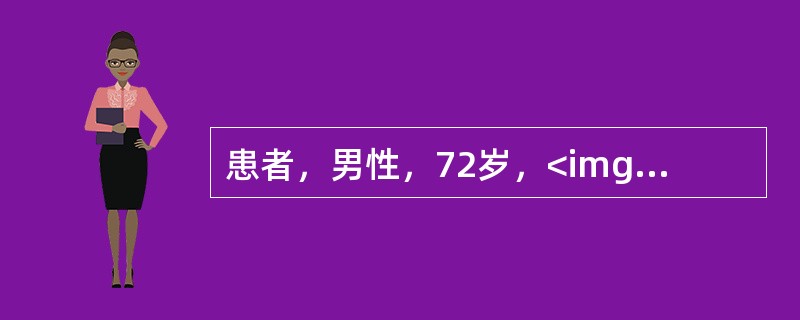 患者，男性，72岁，<img...